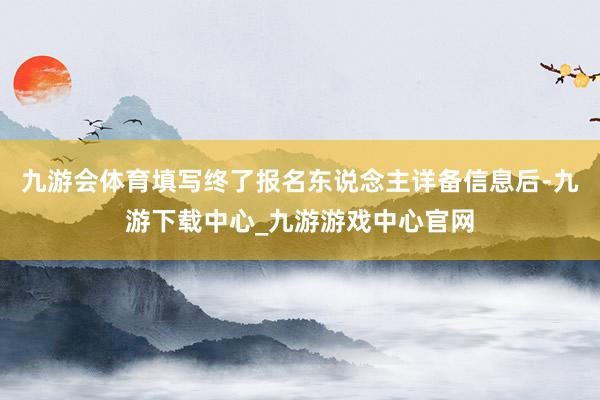 九游会体育填写终了报名东说念主详备信息后-九游下载中心_九游游戏中心官网